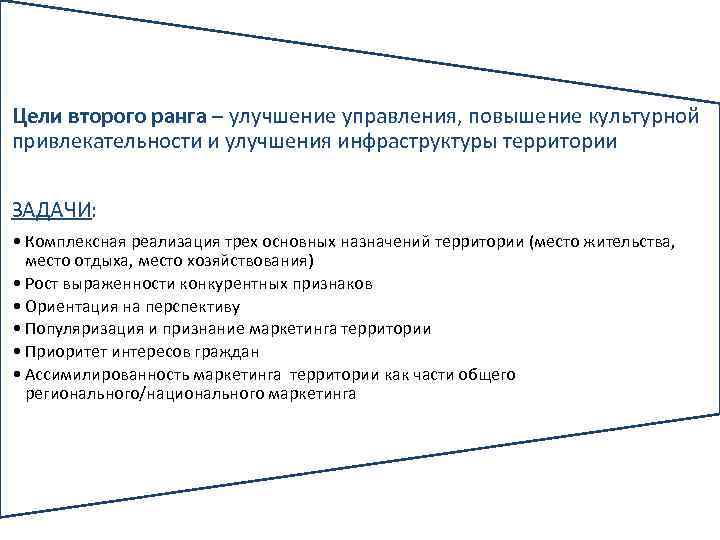 Цели второго ранга – улучшение управления, повышение культурной привлекательности и улучшения инфраструктуры территории

ЗАДАЧИ:

• Комплексная реализация трех основных назначений территории (место жительства, место отдыха, место хозяйствования)
• Рост выраженности конкурентных признаков
• Ориентация на перспективу
• Популяризация и признание маркетинга территории
• Приоритет интересов граждан
• Ассимилированность маркетинга территории как части общего регионального/национального маркетинга